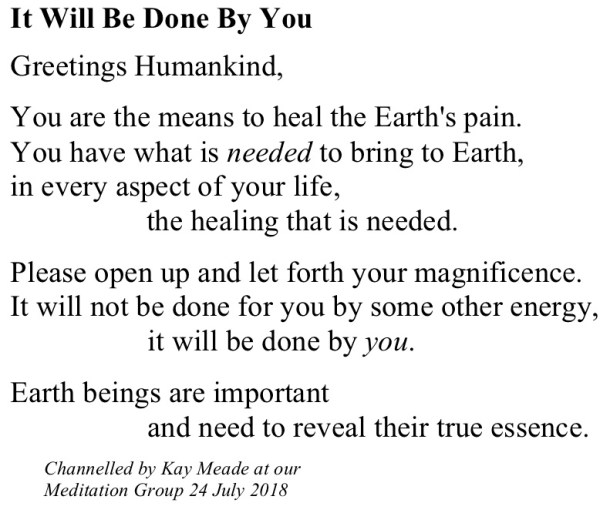 It Will Be Done By You

Greetings Humankind,

You are the means to heal the Earth's pain.
You have what is needed to bring to Earth,
in every aspect of your life,
the healing that is needed.

Please open up and let forth your magnificence.
It will not be done for you by some other energy,
it will be done by you.

Earth beings are important
and need to reveal their true essence.

Channelled by Kay Meade at our
Meditation Group 24 July 2018